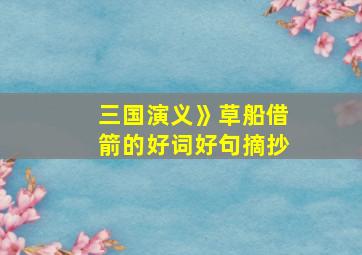 三国演义》草船借箭的好词好句摘抄